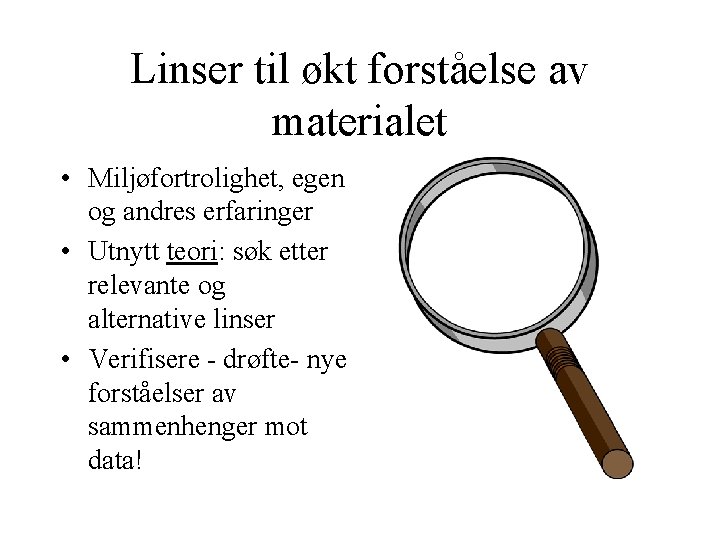 Linser til økt forståelse av materialet

• Miljøfortrolighet, egen og andres erfaringer
• Utnytt teori: søk etter relevante og alternative linser
• Verifisere - drøfte- nye forståelser av sammenhenger mot data!